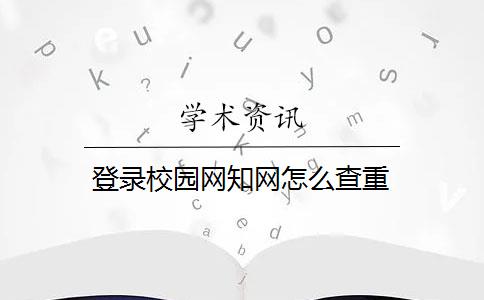 学术资讯

登录校园网知网怎么查重